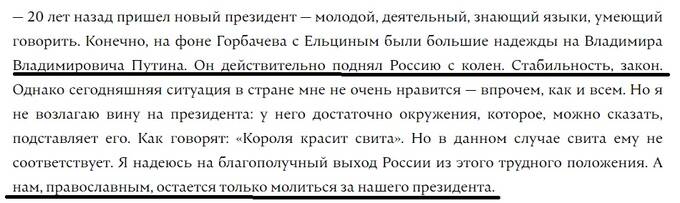 — 20 лет назад пришел новый президент — молодой, деятельный, знающий языки, умеющий говорить. Конечно, на фоне Горбачева с Ельциным были большие надежды на Владимира Владимировича Путина. Он действительно поднял Россию с колен. Стабильность, закон. Однако сегодняшняя ситуация в стране мне не очень нравится — впрочем, как и всем. Но я не возлагаю вину на президента: у него достаточно окружения, которое, можно сказать, подставляет его. Как говорят: «Короля красит свита». Но в данном случае свита ему не соответствует. Я надеюсь на благополучный выход России из этого трудного положения. А нам, православным, остается только молиться за нашего президента.